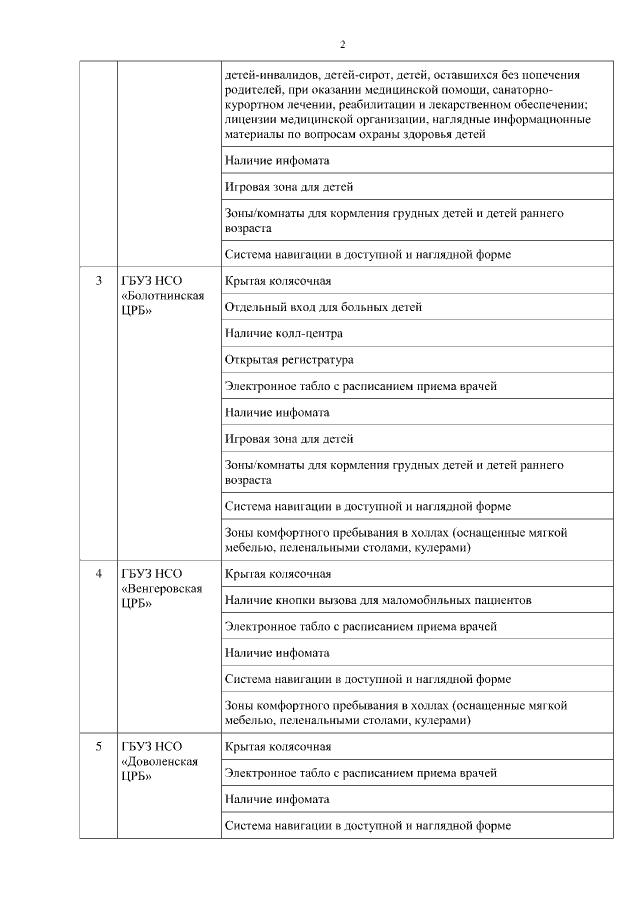 2

| | | |
|---|---|---|
| | | детей-инвалидов, детей-сирот, детей, оставшихся без попечения родителей, при оказании медицинской помощи, санаторно-курортном лечении, реабилитации и лекарственном обеспечении; лицензии медицинской организации, наглядные информационные материалы по вопросам охраны здоровья детей |
| | | Наличие инфомата |
| | | Игровая зона для детей |
| | | Зоны/комнаты для кормления грудных детей и детей раннего возраста |
| | | Система навигации в доступной и наглядной форме |
| 3 | ГБУЗ НСО «Болотнинская ЦРБ» | Крытая колясочная |
| | | Отдельный вход для больных детей |
| | | Наличие колл-центра |
| | | Открытая регистратура |
| | | Электронное табло с расписанием приема врачей |
| | | Наличие инфомата |
| | | Игровая зона для детей |
| | | Зоны/комнаты для кормления грудных детей и детей раннего возраста |
| | | Система навигации в доступной и наглядной форме |
| | | Зоны комфортного пребывания в холлах (оснащенные мягкой мебелью, пеленальными столами, кулерами) |
| 4 | ГБУЗ НСО «Венгеровская ЦРБ» | Крытая колясочная |
| | | Наличие кнопки вызова для маломобильных пациентов |
| | | Электронное табло с расписанием приема врачей |
| | | Наличие инфомата |
| | | Система навигации в доступной и наглядной форме |
| | | Зоны комфортного пребывания в холлах (оснащенные мягкой мебелью, пеленальными столами, кулерами) |
| 5 | ГБУЗ НСО «Доволенская ЦРБ» | Крытая колясочная |
| | | Электронное табло с расписанием приема врачей |
| | | Наличие инфомата |
| | | Система навигации в доступной и наглядной форме |